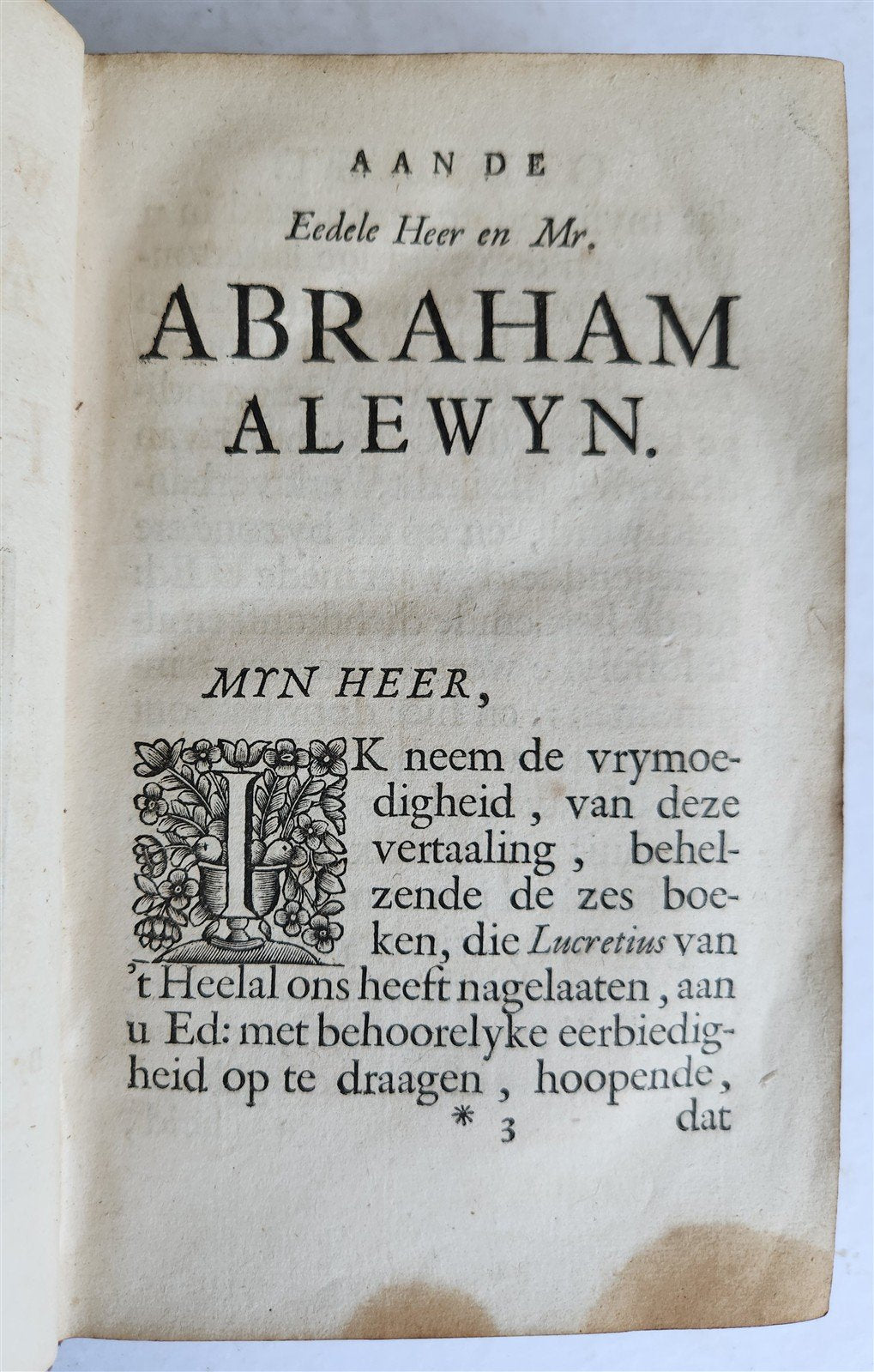 AAN DE

Eedele Heer en Mr.

ABRAHAM ALEWYN.

MYN HEER,

IK neem de vrymoedigheid, van deze vertaaling, behelzende de zes boeken, die Lucretius van 't Heelal ons heeft nagelaaten, aan u Ed: met behoorelyke eerbiedigheid op te draagen, hoopende,

* 3 dat